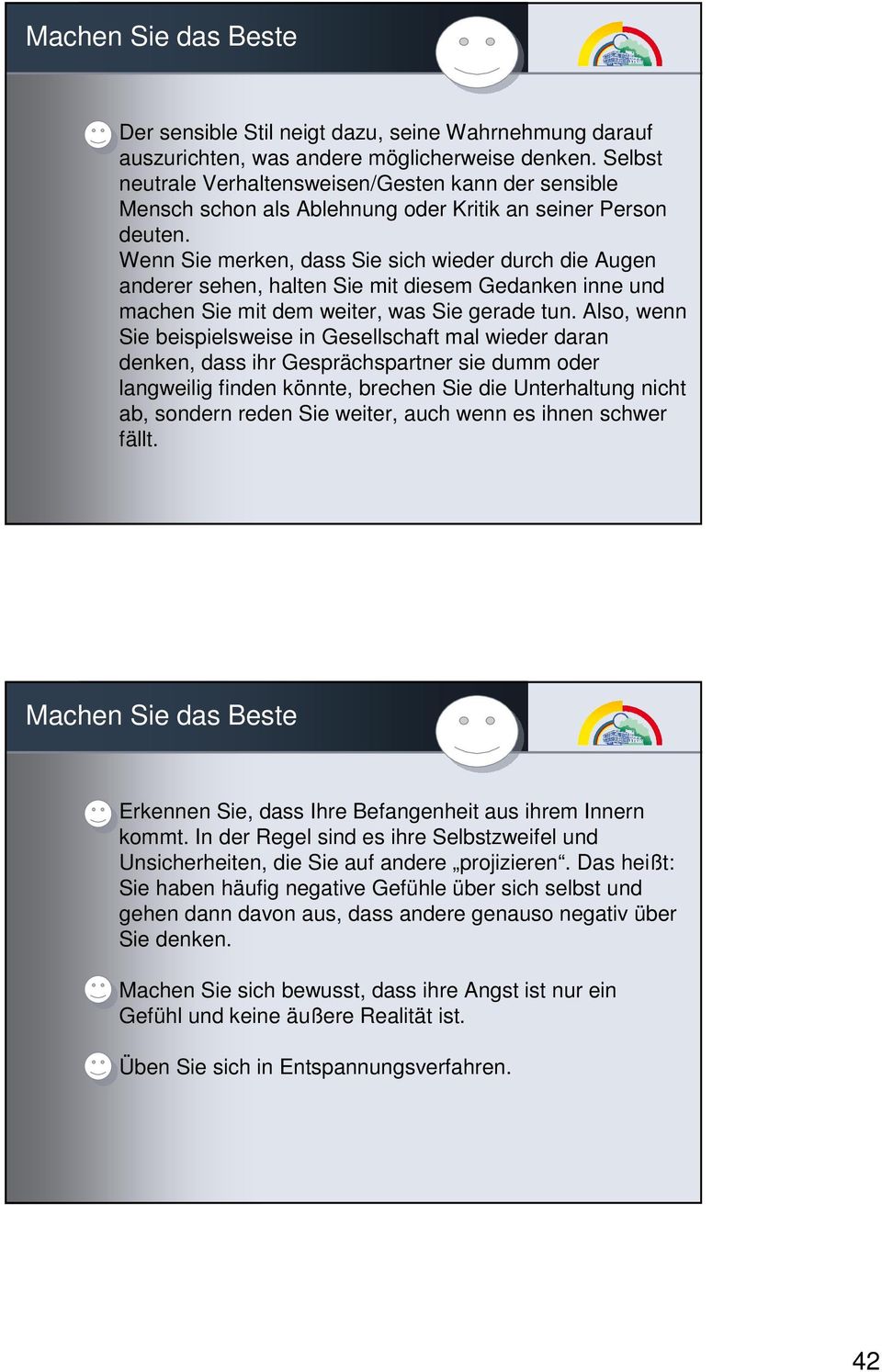 Machen Sie das Beste

Der sensible Stil neigt dazu, seine Wahrnehmung darauf auszurichten, was andere möglicherweise denken. Selbst neutrale Verhaltensweisen/Gesten kann der sensible Mensch schon als Ablehnung oder Kritik an seiner Person deuten.
Wenn Sie merken, dass Sie sich wieder durch die Augen anderer sehen, halten Sie mit diesem Gedanken inne und machen Sie mit dem weiter, was Sie gerade tun. Also, wenn Sie beispielsweise in Gesellschaft mal wieder daran denken, dass ihr Gesprächspartner sie dumm oder langweilig finden könnte, brechen Sie die Unterhaltung nicht ab, sondern reden Sie weiter, auch wenn es ihnen schwer fällt.

Machen Sie das Beste

Erkennen Sie, dass Ihre Befangenheit aus ihrem Innern kommt. In der Regel sind es ihre Selbstzweifel und Unsicherheiten, die Sie auf andere „projizieren“. Das heißt: Sie haben häufig negative Gefühle über sich selbst und gehen dann davon aus, dass andere genauso negativ über Sie denken.

Machen Sie sich bewusst, dass ihre Angst ist nur ein Gefühl und keine äußere Realität ist.

Üben Sie sich in Entspannungsverfahren.

42